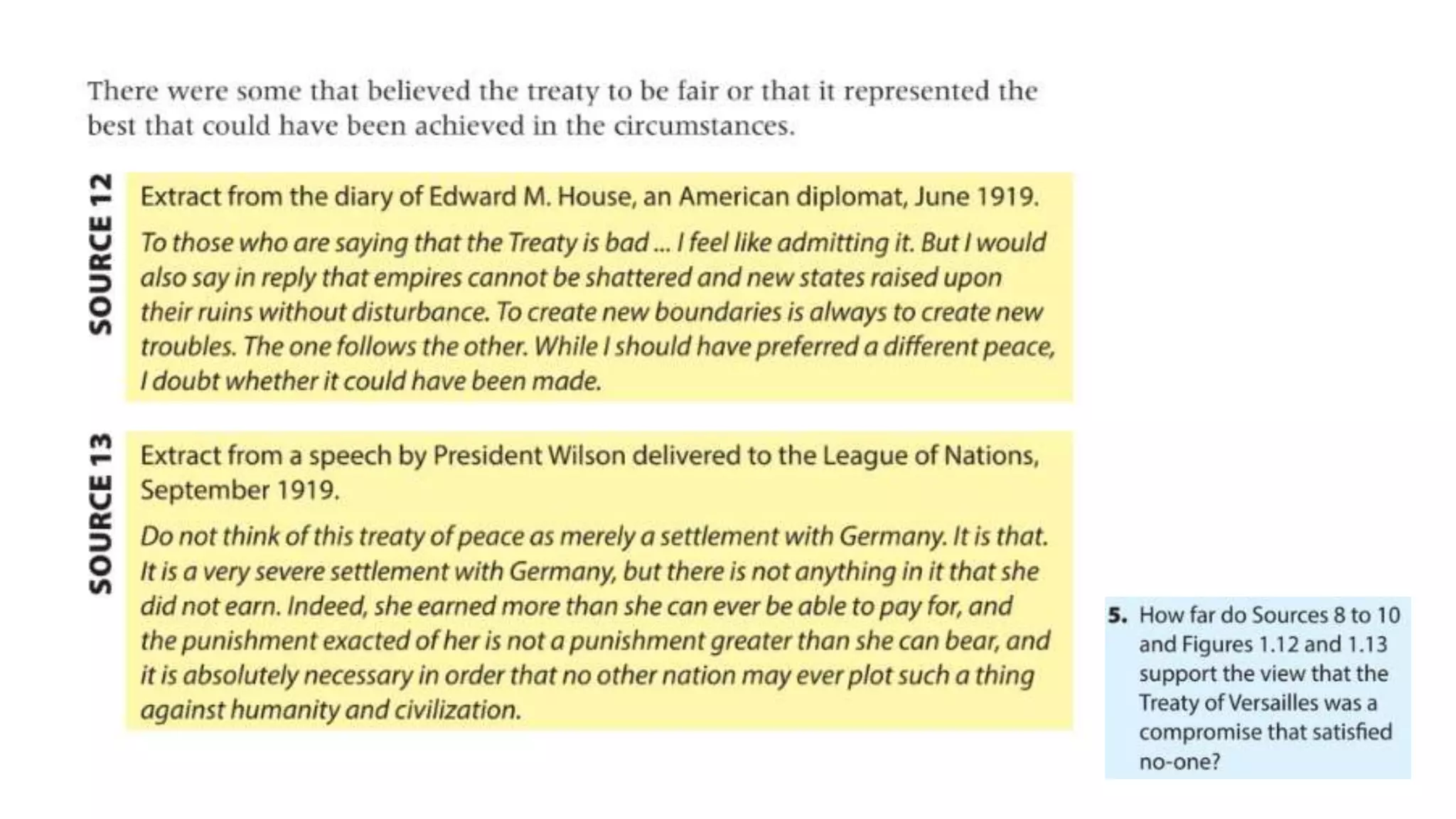 There were some that believed the treaty to be fair or that it represented the best that could have been achieved in the circumstances.

SOURCE 12

Extract from the diary of Edward M. House, an American diplomat, June 1919.

To those who are saying that the Treaty is bad ... I feel like admitting it. But I would also say in reply that empires cannot be shattered and new states raised upon their ruins without disturbance. To create new boundaries is always to create new troubles. The one follows the other. While I should have preferred a different peace, I doubt whether it could have been made.

SOURCE 13

Extract from a speech by President Wilson delivered to the League of Nations, September 1919.

Do not think of this treaty of peace as merely a settlement with Germany. It is that. It is a very severe settlement with Germany, but there is not anything in it that she did not earn. Indeed, she earned more than she can ever be able to pay for, and the punishment exacted of her is not a punishment greater than she can bear, and it is absolutely necessary in order that no other nation may ever plot such a thing against humanity and civilization.

5. How far do Sources 8 to 10 and Figures 1.12 and 1.13 support the view that the Treaty of Versailles was a compromise that satisfied no-one?